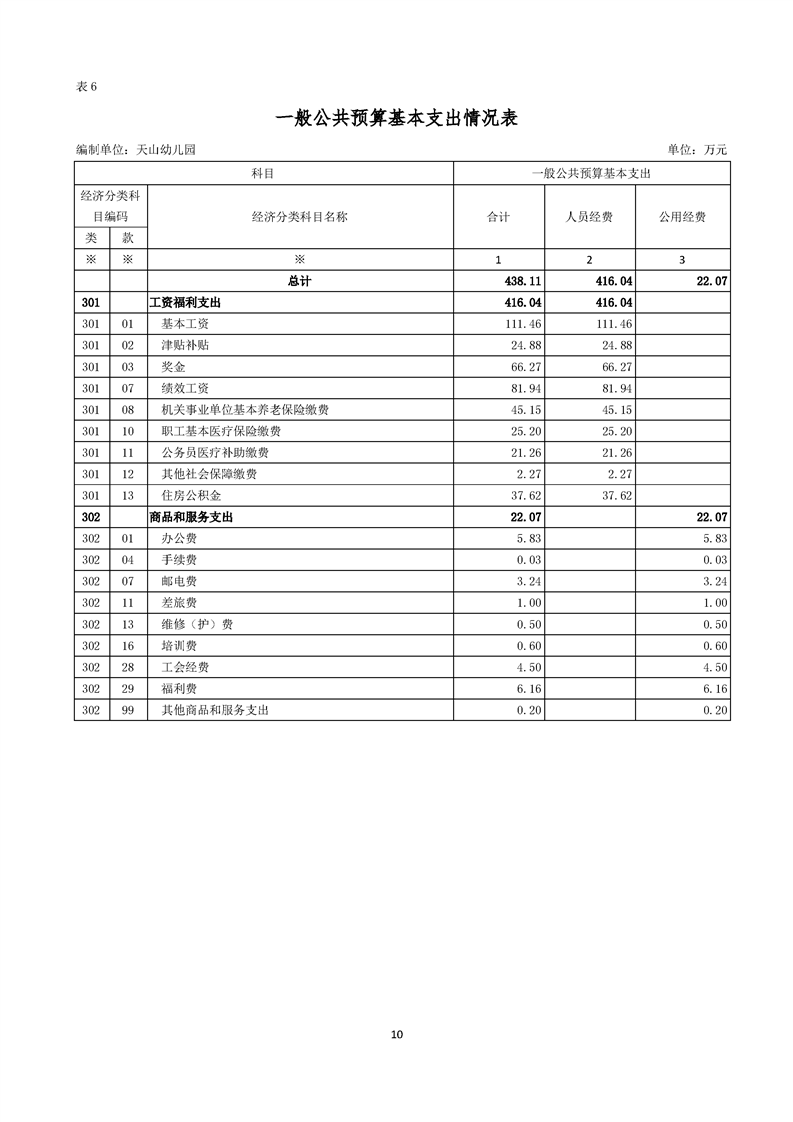 表 6

一般公共预算基本支出情况表

编制单位：天山幼儿园　　　　　　　　　　　　　　　　　　　　　　　　　　单位：万元

| 科目 | | | 一般公共预算基本支出 | | |
|---|---|---|---|---|---|
| 经济分类科目编码 | | 经济分类科目名称 | 合计 | 人员经费 | 公用经费 |
| 类 | 款 | | | | |
| ※ | ※ | ※ | 1 | 2 | 3 |
| | | 总计 | 438.11 | 416.04 | 22.07 |
| 301 | | 工资福利支出 | 416.04 | 416.04 | |
| 301 | 01 | 基本工资 | 111.46 | 111.46 | |
| 301 | 02 | 津贴补贴 | 24.88 | 24.88 | |
| 301 | 03 | 奖金 | 66.27 | 66.27 | |
| 301 | 07 | 绩效工资 | 81.94 | 81.94 | |
| 301 | 08 | 机关事业单位基本养老保险缴费 | 45.15 | 45.15 | |
| 301 | 10 | 职工基本医疗保险缴费 | 25.20 | 25.20 | |
| 301 | 11 | 公务员医疗补助缴费 | 21.26 | 21.26 | |
| 301 | 12 | 其他社会保障缴费 | 2.27 | 2.27 | |
| 301 | 13 | 住房公积金 | 37.62 | 37.62 | |
| 302 | | 商品和服务支出 | 22.07 | | 22.07 |
| 302 | 01 | 办公费 | 5.83 | | 5.83 |
| 302 | 04 | 手续费 | 0.03 | | 0.03 |
| 302 | 07 | 邮电费 | 3.24 | | 3.24 |
| 302 | 11 | 差旅费 | 1.00 | | 1.00 |
| 302 | 13 | 维修（护）费 | 0.50 | | 0.50 |
| 302 | 16 | 培训费 | 0.60 | | 0.60 |
| 302 | 28 | 工会经费 | 4.50 | | 4.50 |
| 302 | 29 | 福利费 | 6.16 | | 6.16 |
| 302 | 99 | 其他商品和服务支出 | 0.20 | | 0.20 |

10